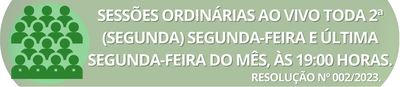 SESSÕES ORDINÁRIAS AO VIVO TODA 2ª (SEGUNDA) SEGUNDA-FEIRA E ÚLTIMA SEGUNDA-FEIRA DO MÊS, ÀS 19:00 HORAS.

RESOLUÇÃO Nº 002/2023.